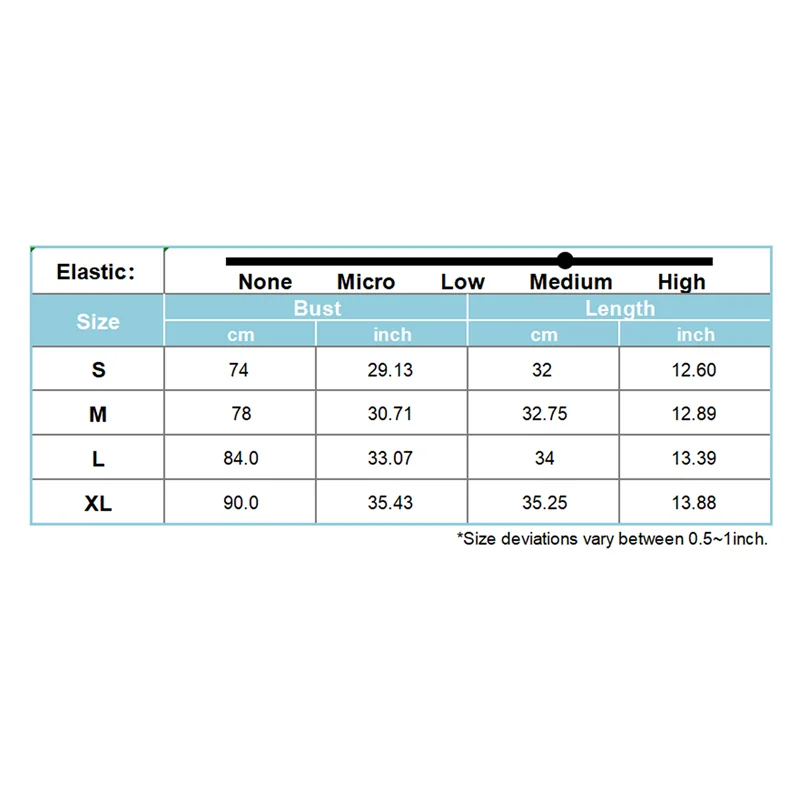 Elastic: None Micro Low Medium High

| Size | Bust | | Length | |
|---|---|---|---|---|
| | cm | inch | cm | inch |
| S | 74 | 29.13 | 32 | 12.60 |
| M | 78 | 30.71 | 32.75 | 12.89 |
| L | 84.0 | 33.07 | 34 | 13.39 |
| XL | 90.0 | 35.43 | 35.25 | 13.88 |

*Size deviations vary between 0.5~1inch.